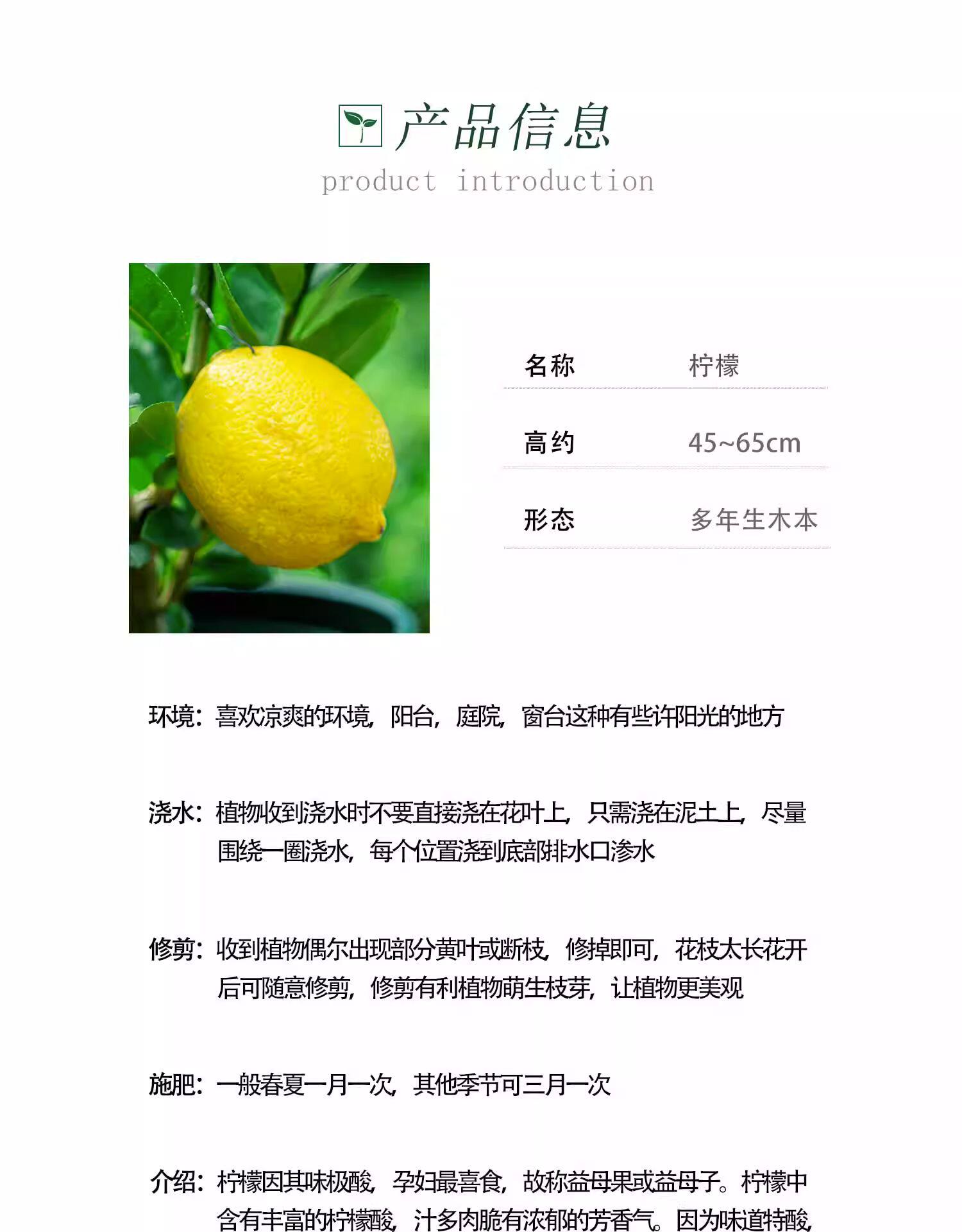 产品信息
product introduction

名称 柠檬

高约 45~65cm

形态 多年生木本

环境：喜欢凉爽的环境，阳台，庭院，窗台这种有些许阳光的地方

浇水：植物收到浇水时不要直接浇在花叶上，只需浇在泥土上，尽量围绕一圈浇水，每个位置浇到底部排水口渗水

修剪：收到植物偶尔出现部分黄叶或断枝，修掉即可，花枝太长花开后可随意修剪，修剪有利植物萌生枝芽，让植物更美观

施肥：一般春夏一月一次，其他季节可三月一次

介绍：柠檬因其味极酸，孕妇最喜食，故称益母果或益母子。柠檬中含有丰富的柠檬酸，汁多肉脆有浓郁的芳香气。因为味道特酸，